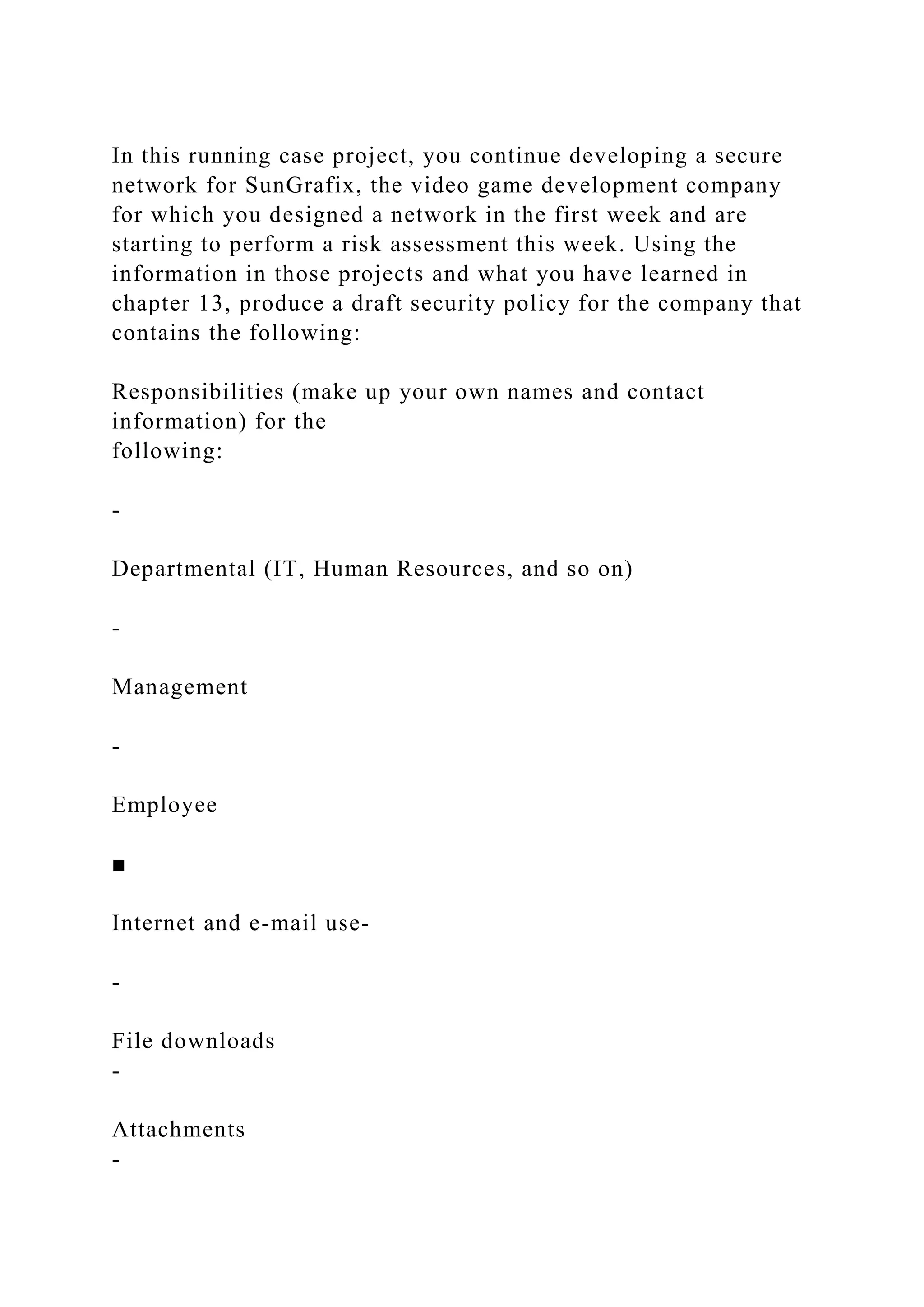 In this running case project, you continue developing a secure network for SunGrafix, the video game development company for which you designed a network in the first week and are starting to perform a risk assessment this week. Using the information in those projects and what you have learned in chapter 13, produce a draft security policy for the company that contains the following:

Responsibilities (make up your own names and contact information) for the following:

-

Departmental (IT, Human Resources, and so on)

-

Management

-

Employee

■

Internet and e-mail use-

-

File downloads
-

Attachments
-